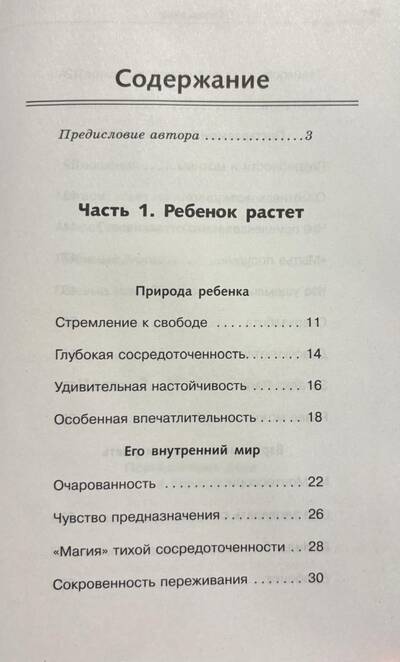 Содержание

Предисловие автора 3

Часть 1. Ребенок растет

Природа ребенка

Стремление к свободе 11

Глубокая сосредоточенность 14

Удивительная настойчивость 16

Особенная впечатлительность 18

Его внутренний мир

Очарованность 22

Чувство предназначения 26

«Магия» тихой сосредоточенности 28

Сокровенность переживания 30